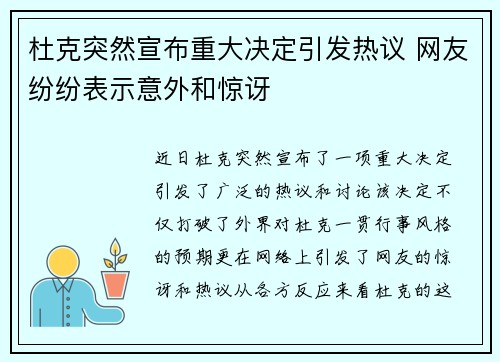 杜克突然宣布重大决定引发热议 网友纷纷表示意外和惊讶

近日杜克突然宣布了一项重大决定引发了广泛的热议和讨论该决定不仅打破了外界对杜克一贯行事风格的预期更在网络上引发了网友的惊讶和热议从各方反应来看杜克的这